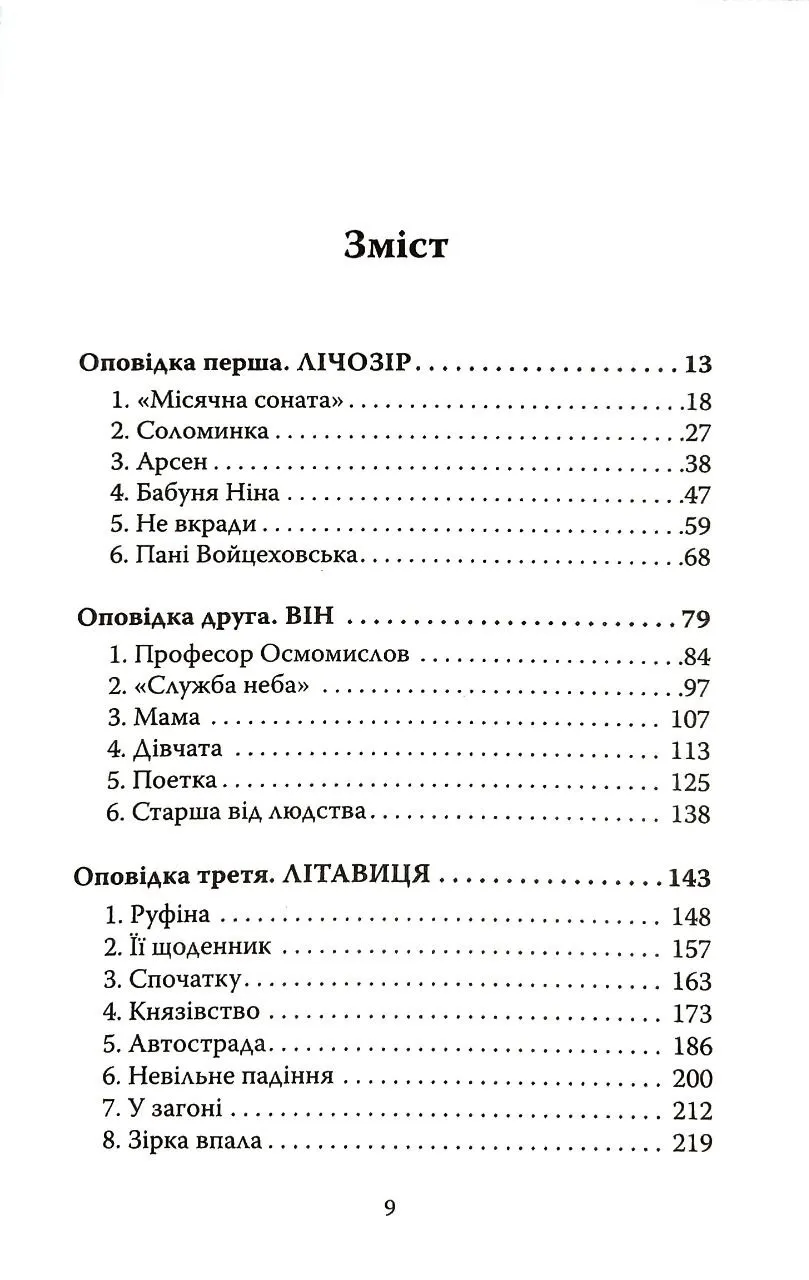 Зміст

Оповідка перша. ЛІЧОЗІР 13
1. «Місячна соната» 18
2. Соломинка 27
3. Арсен 38
4. Бабуня Ніна 47
5. Не вкради 59
6. Пані Войцеховська 68

Оповідка друга. ВІН 79
1. Професор Осмомислов 84
2. «Служба неба» 97
3. Мама 107
4. Дівчата 113
5. Поетка 125
6. Старша від людства 138

Оповідка третя. ЛІТАВИЦЯ 143
1. Руфіна 148
2. Її щоденник 157
3. Спочатку 163
4. Князівство 173
5. Автострада 186
6. Невільне падіння 200
7. У загоні 212
8. Зірка впала 219

9